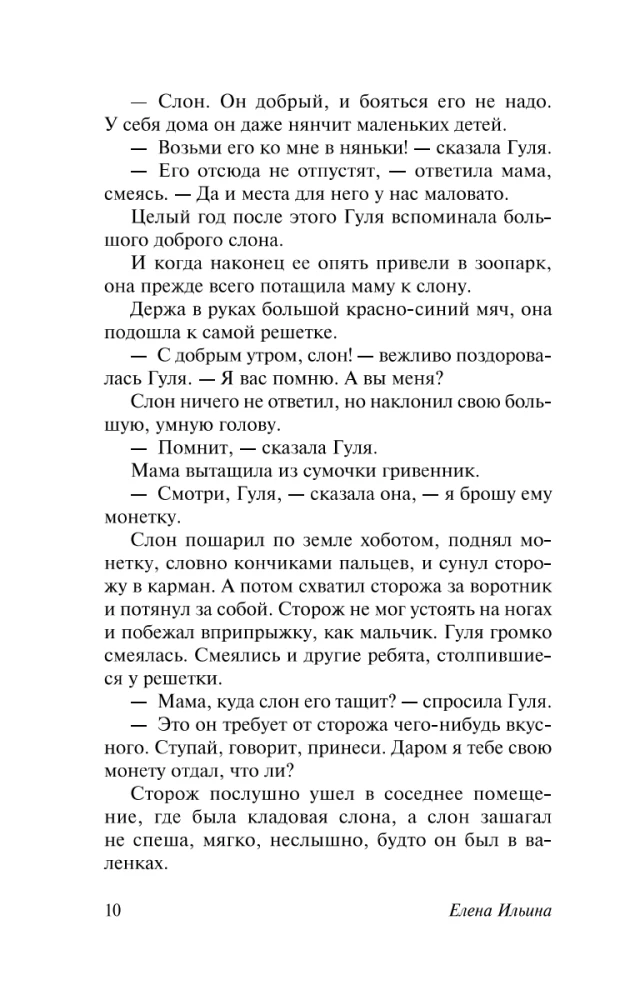 — Слон. Он добрый, и бояться его не надо. У себя дома он даже нянчит маленьких детей.

— Возьми его ко мне в няньки! — сказала Гуля.

— Его отсюда не отпустят, — ответила мама, смеясь. — Да и места для него у нас маловато.

Целый год после этого Гуля вспоминала большого доброго слона.

И когда наконец ее опять привели в зоопарк, она прежде всего потащила маму к слону.

Держа в руках большой красно-синий мяч, она подошла к самой решетке.

— С добрым утром, слон! — вежливо поздоровалась Гуля. — Я вас помню. А вы меня?

Слон ничего не ответил, но наклонил свою большую, умную голову.

— Помнит, — сказала Гуля.

Мама вытащила из сумочки гривенник.

— Смотри, Гуля, — сказала она, — я брошу ему монетку.

Слон пошарил по земле хоботом, поднял монетку, словно кончиками пальцев, и сунул сторожу в карман. А потом схватил сторожа за воротник и потянул за собой. Сторож не мог устоять на ногах и побежал вприпрыжку, как мальчик. Гуля громко смеялась. Смеялись и другие ребята, столпившиеся у решетки.

— Мама, куда слон его тащит? — спросила Гуля.

— Это он требует от сторожа чего-нибудь вкусного. Ступай, говорит, принеси. Даром я тебе свою монету отдал, что ли?

Сторож послушно ушел в соседнее помещение, где была кладовая слона, а слон зашагал не спеша, мягко, неслышно, будто он был в валенках.

10 Елена Ильина